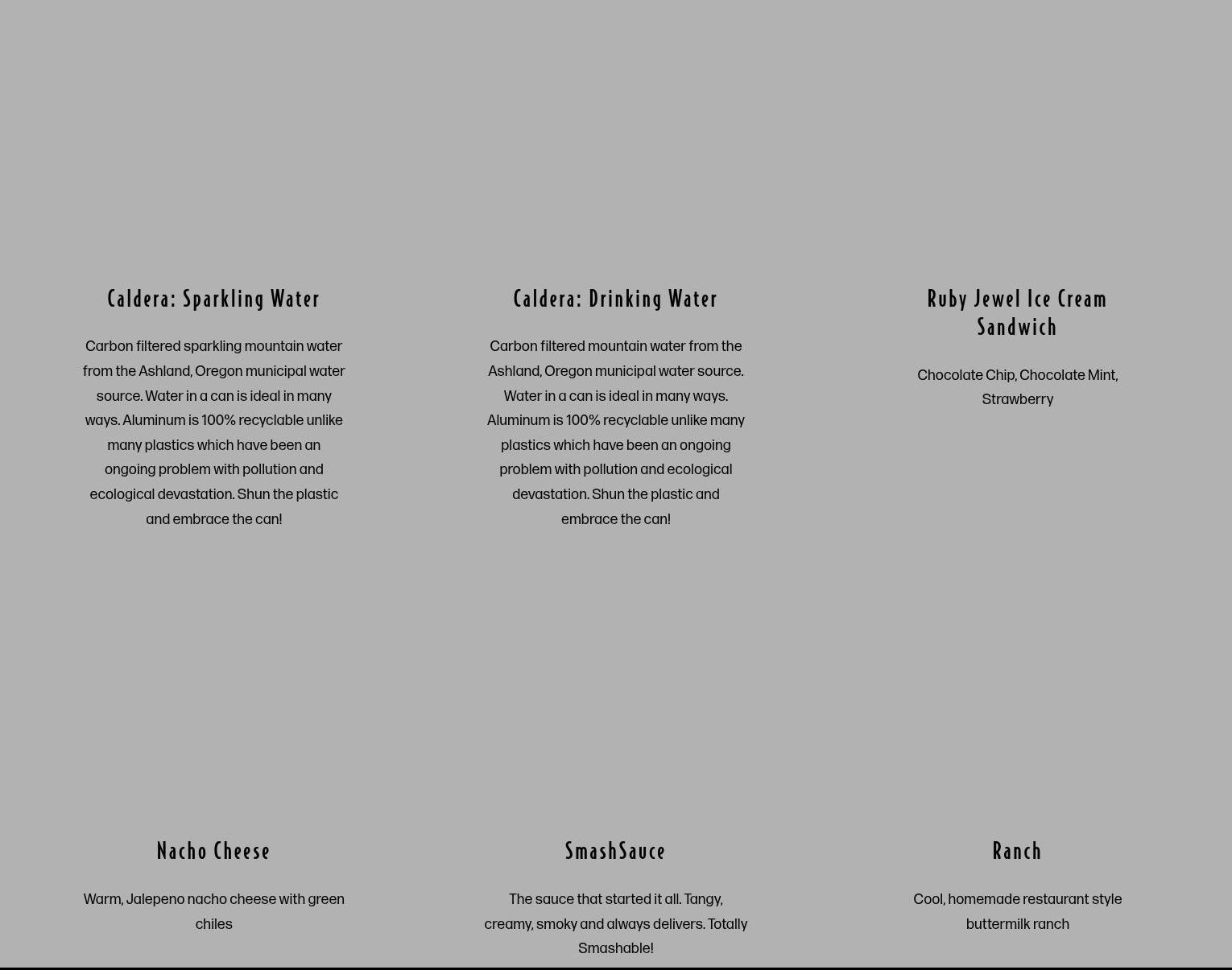 Caldera: Sparkling Water

Carbon filtered sparkling mountain water from the Ashland, Oregon municipal water source. Water in a can is ideal in many ways. Aluminum is 100% recyclable unlike many plastics which have been an ongoing problem with pollution and ecological devastation. Shun the plastic and embrace the can!

Caldera: Drinking Water

Carbon filtered mountain water from the Ashland, Oregon municipal water source. Water in a can is ideal in many ways. Aluminum is 100% recyclable unlike many plastics which have been an ongoing problem with pollution and ecological devastation. Shun the plastic and embrace the can!

Ruby Jewel Ice Cream Sandwich

Chocolate Chip, Chocolate Mint, Strawberry

Nacho Cheese

Warm, Jalepeno nacho cheese with green chiles

SmashSauce

The sauce that started it all. Tangy, creamy, smoky and always delivers. Totally Smashable!

Ranch

Cool, homemade restaurant style buttermilk ranch